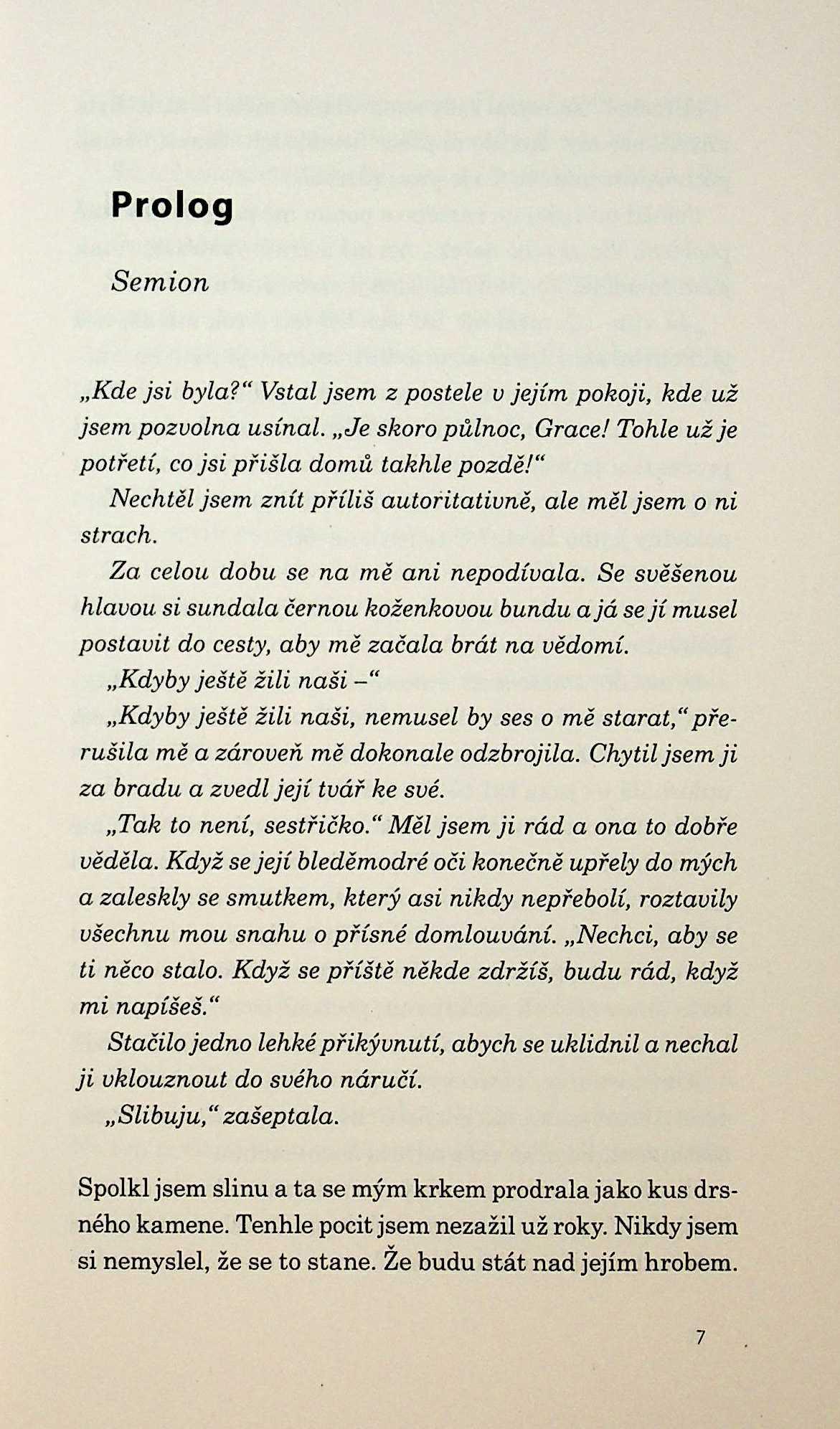 Prolog

Semion

„Kde jsi byla?“ Vstal jsem z postele v jejím pokoji, kde už jsem pozvolna usínal. „Je skoro půlnoc, Grace! Tohle už je potřetí, co jsi přišla domů takhle pozdě!“

Nechtěl jsem znít příliš autoritativně, ale měl jsem o ni strach.

Za celou dobu se na mě ani nepodívala. Se svěšenou hlavou si sundala černou koženkovou bundu a já se jí musel postavit do cesty, aby mě začala brát na vědomí.

„Kdyby ještě žili naši –“

„Kdyby ještě žili naši, nemusel by ses o mě starat,“ přerušila mě a zároveň mě dokonale odzbrojila. Chytil jsem ji za bradu a zvedl její tvář ke své.

„Tak to není, sestřičko.“ Měl jsem ji rád a ona to dobře věděla. Když se její bleděmodré oči konečně upřely do mých a zaleskly se smutkem, který asi nikdy nepřebolí, roztavily všechnu mou snahu o přísné domlouvání. „Nechci, aby se ti něco stalo. Když se příště někde zdržíš, budu rád, když mi napíšeš.“

Stačilo jedno lehké přikývnutí, abych se uklidnil a nechal ji vklouznout do svého náručí.

„Slibuju,“ zašeptala.

Spolkl jsem slinu a ta se mým krkem prodrala jako kus drsného kamene. Tenhle pocit jsem nezažil už roky. Nikdy jsem si nemyslel, že se to stane. Že budu stát nad jejím hrobem.

7